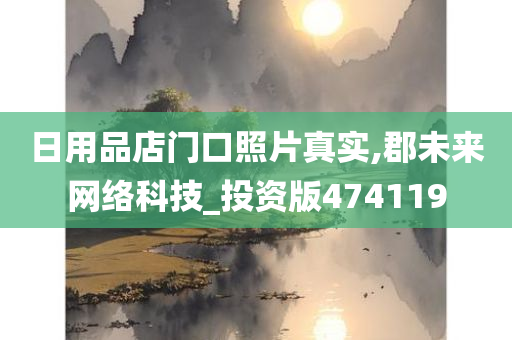 日用品店门口照片真实,郡未来网络科技_投资版474119